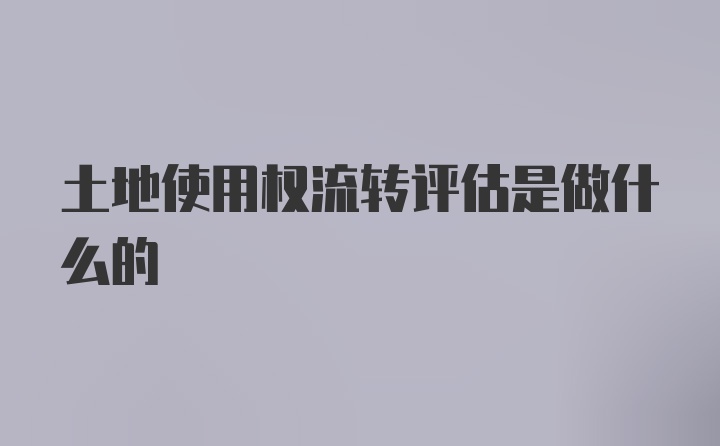 土地使用权流转评估是做什么的